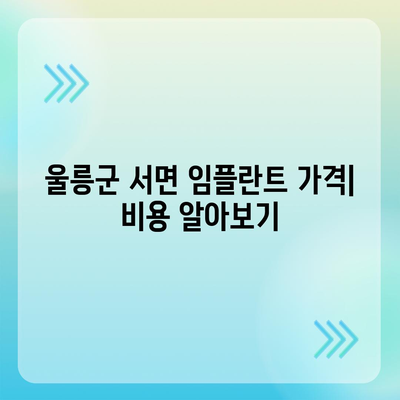 울릉군 서면 임플란트 가격| 비용 알아보기